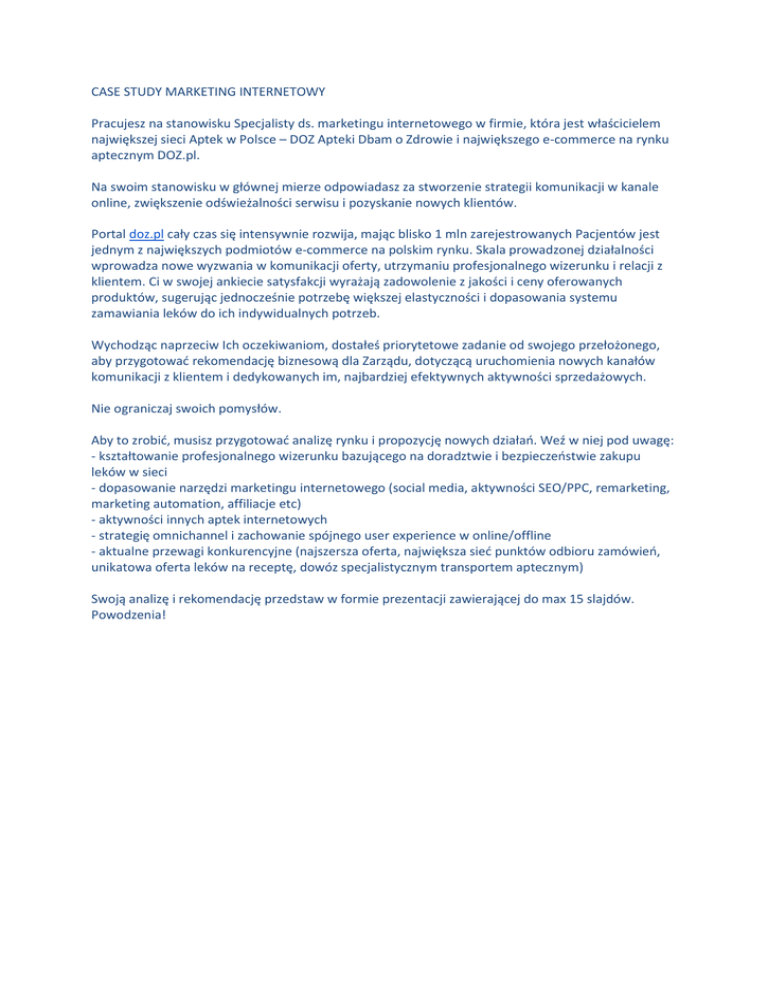 CASE STUDY MARKETING INTERNETOWY

Pracujesz na stanowisku Specjalisty ds. marketingu internetowego w firmie, która jest właścicielem największej sieci Aptek w Polsce – DOZ Apteki Dbam o Zdrowie i największego e-commerce na rynku aptecznym DOZ.pl.

Na swoim stanowisku w głównej mierze odpowiadasz za stworzenie strategii komunikacji w kanale online, zwiększenie odświeżalności serwisu i pozyskanie nowych klientów.

Portal doz.pl cały czas się intensywnie rozwija, mając blisko 1 mln zarejestrowanych Pacjentów jest jednym z największych podmiotów e-commerce na polskim rynku. Skala prowadzonej działalności wprowadza nowe wyzwania w komunikacji oferty, utrzymaniu profesjonalnego wizerunku i relacji z klientem. Ci w swojej ankiecie satysfakcji wyrażają zadowolenie z jakości i ceny oferowanych produktów, sugerując jednocześnie potrzebę większej elastyczności i dopasowania systemu zamawiania leków do ich indywidualnych potrzeb.

Wychodząc naprzeciw Ich oczekiwaniom, dostałeś priorytetowe zadanie od swojego przełożonego, aby przygotować rekomendację biznesową dla Zarządu, dotyczącą uruchomienia nowych kanałów komunikacji z klientem i dedykowanych im, najbardziej efektywnych aktywności sprzedażowych.

Nie ograniczaj swoich pomysłów.

Aby to zrobić, musisz przygotować analizę rynku i propozycję nowych działań. Weź w niej pod uwagę:
- kształtowanie profesjonalnego wizerunku bazującego na doradztwie i bezpieczeństwie zakupu leków w sieci
- dopasowanie narzędzi marketingu internetowego (social media, aktywności SEO/PPC, remarketing, marketing automation, affiliacje etc)
- aktywności innych aptek internetowych
- strategię omnichannel i zachowanie spójnego user experience w online/offline
- aktualne przewagi konkurencyjne (najszersza oferta, największa sieć punktów odbioru zamówień, unikatowa oferta leków na receptę, dowóz specjalistycznym transportem aptecznym)

Swoją analizę i rekomendację przedstaw w formie prezentacji zawierającej do max 15 slajdów. Powodzenia!